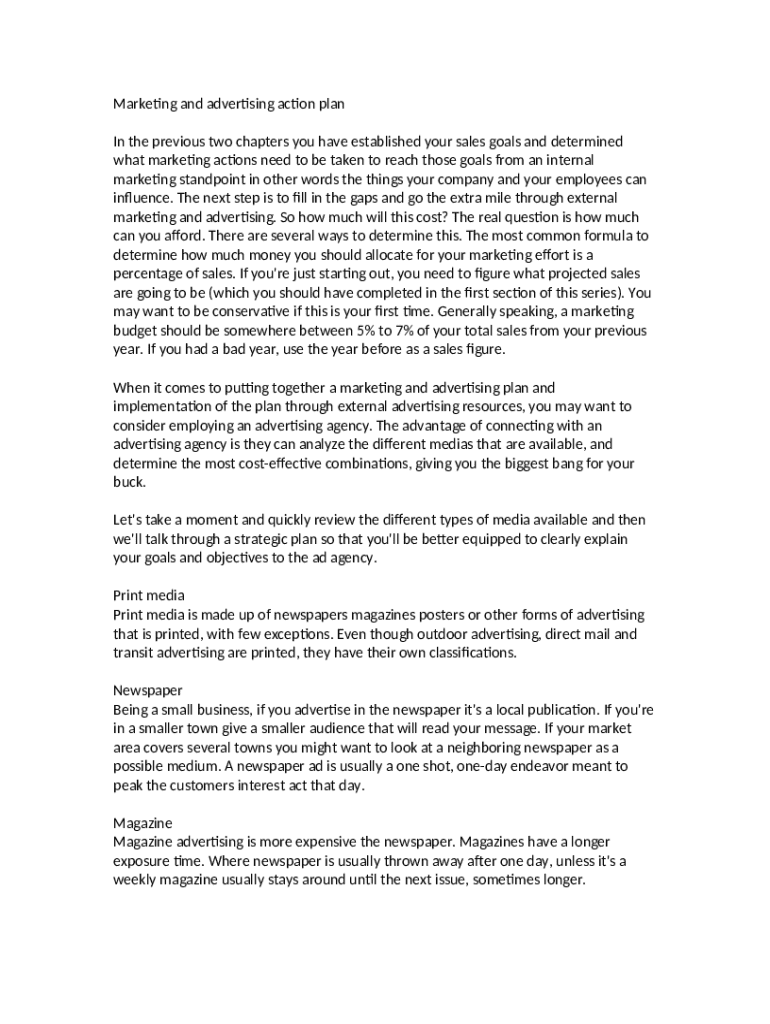 Marketing and advertising action plan

In the previous two chapters you have established your sales goals and determined what marketing actions need to be taken to reach those goals from an internal marketing standpoint in other words the things your company and your employees can influence. The next step is to fill in the gaps and go the extra mile through external marketing and advertising. So how much will this cost? The real question is how much can you afford. There are several ways to determine this. The most common formula to determine how much money you should allocate for your marketing effort is a percentage of sales. If you're just starting out, you need to figure what projected sales are going to be (which you should have completed in the first section of this series). You may want to be conservative if this is your first time. Generally speaking, a marketing budget should be somewhere between 5% to 7% of your total sales from your previous year. If you had a bad year, use the year before as a sales figure.

When it comes to putting together a marketing and advertising plan and implementation of the plan through external advertising resources, you may want to consider employing an advertising agency. The advantage of connecting with an advertising agency is they can analyze the different medias that are available, and determine the most cost-effective combinations, giving you the biggest bang for your buck.

Let's take a moment and quickly review the different types of media available and then we'll talk through a strategic plan so that you'll be better equipped to clearly explain your goals and objectives to the ad agency.

Print media
Print media is made up of newspapers magazines posters or other forms of advertising that is printed, with few exceptions. Even though outdoor advertising, direct mail and transit advertising are printed, they have their own classifications.

Newspaper
Being a small business, if you advertise in the newspaper it's a local publication. If you're in a smaller town give a smaller audience that will read your message. If your market area covers several towns you might want to look at a neighboring newspaper as a possible medium. A newspaper ad is usually a one shot, one-day endeavor meant to peak the customers interest act that day.

Magazine
Magazine advertising is more expensive the newspaper. Magazines have a longer exposure time. Where newspaper is usually thrown away after one day, unless it's a weekly magazine usually stays around until the next issue, sometimes longer.